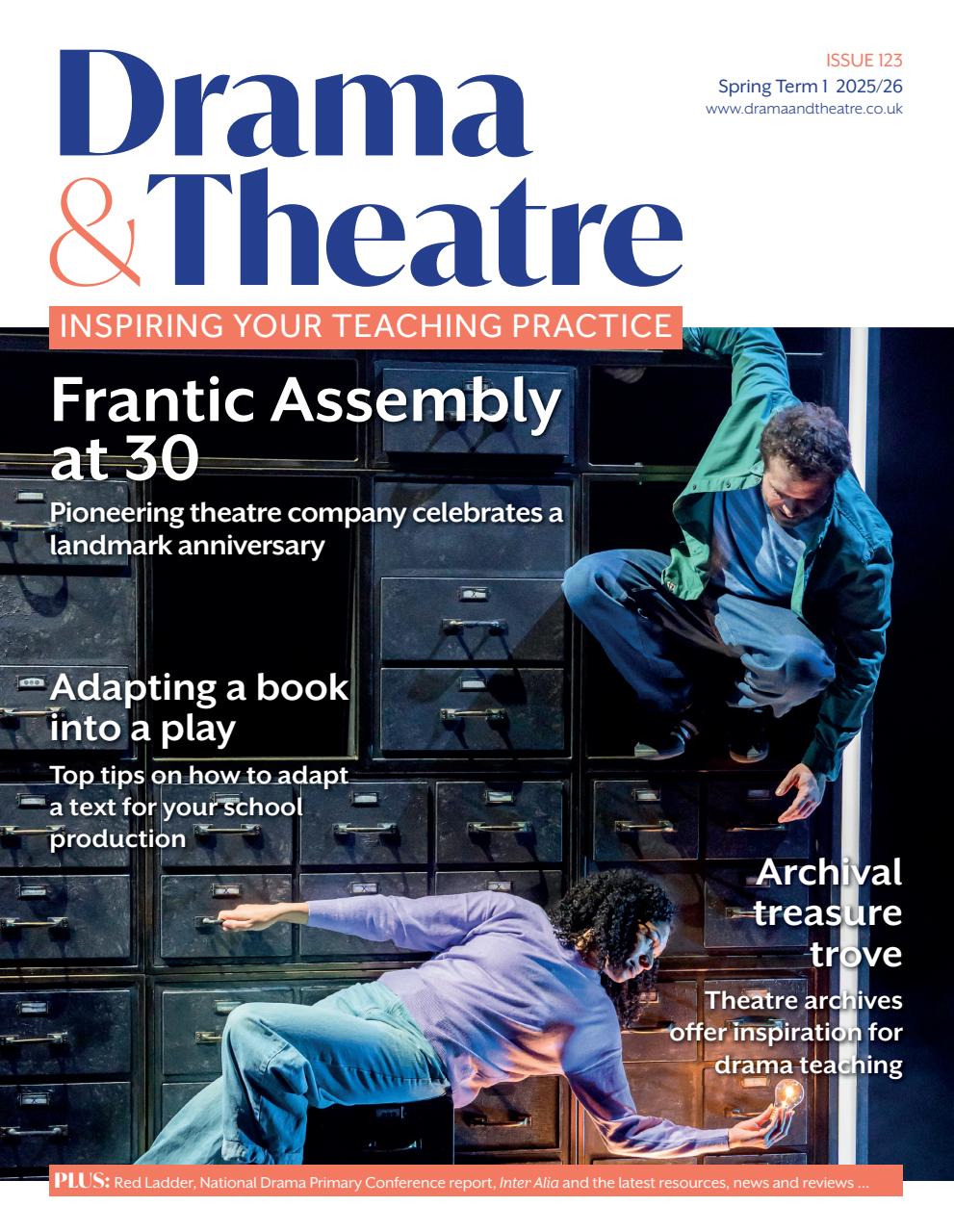 Drama & Theatre

ISSUE 123
Spring Term 1 2025/26
www.dramaandtheatre.co.uk

INSPIRING YOUR TEACHING PRACTICE

Frantic Assembly at 30

Pioneering theatre company celebrates a landmark anniversary

Adapting a book into a play

Top tips on how to adapt a text for your school production

Archival treasure trove

Theatre archives offer inspiration for drama teaching

PLUS: Red Ladder, National Drama Primary Conference report, Inter Alia and the latest resources, news and reviews ...